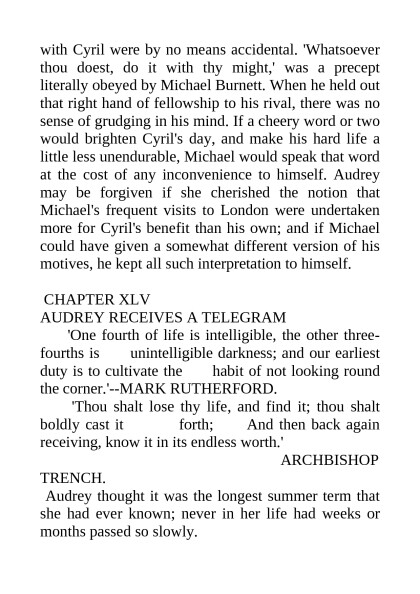 with Cyril were by no means accidental. 'Whatsoever thou doest, do it with thy might,' was a precept literally obeyed by Michael Burnett. When he held out that right hand of fellowship to his rival, there was no sense of grudging in his mind. If a cheery word or two would brighten Cyril's day, and make his hard life a little less unendurable, Michael would speak that word at the cost of any inconvenience to himself. Audrey may be forgiven if she cherished the notion that Michael's frequent visits to London were undertaken more for Cyril's benefit than his own; and if Michael could have given a somewhat different version of his motives, he kept all such interpretation to himself.

CHAPTER XLV
AUDREY RECEIVES A TELEGRAM

'One fourth of life is intelligible, the other three-fourths is unintelligible darkness; and our earliest duty is to cultivate the habit of not looking round the corner.'--MARK RUTHERFORD.

'Thou shalt lose thy life, and find it; thou shalt boldly cast it forth; And then back again receiving, know it in its endless worth.'
ARCHBISHOP TRENCH.

Audrey thought it was the longest summer term that she had ever known; never in her life had weeks or months passed so slowly.